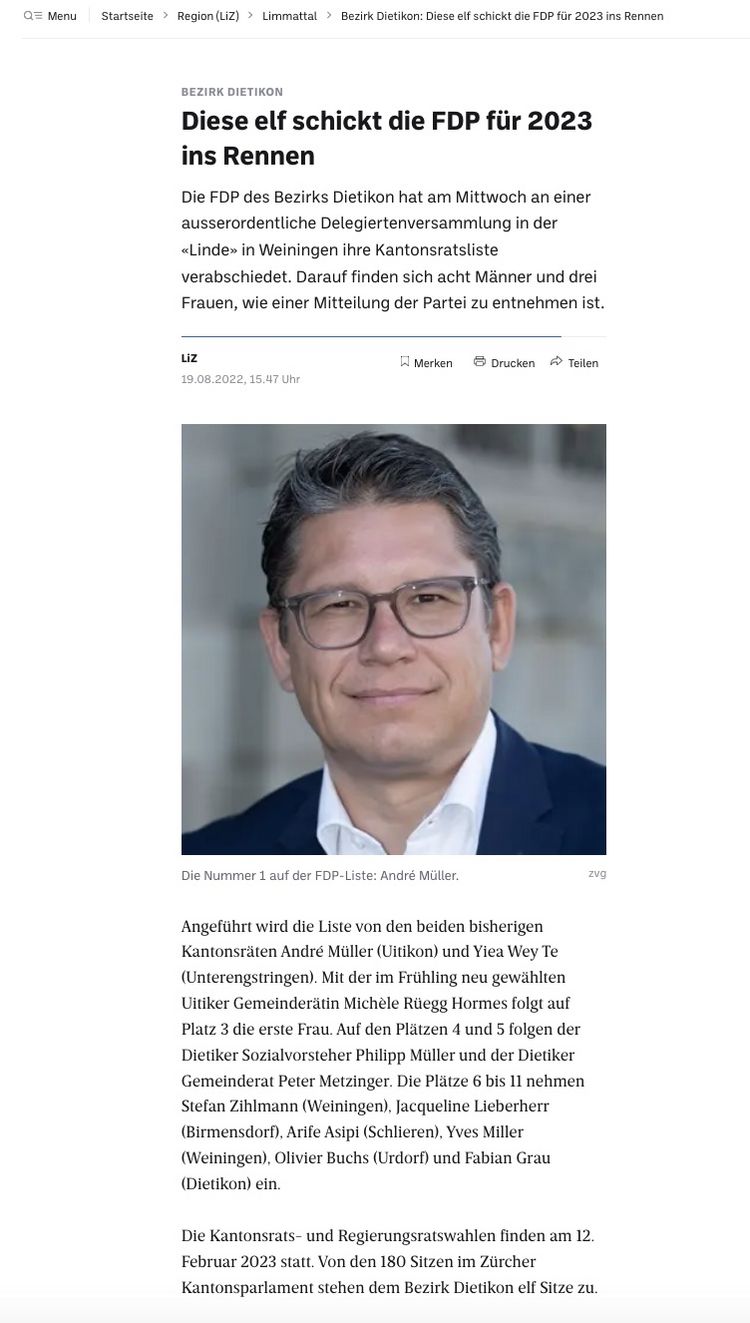 Menu Startseite > Region (LiZ) > Limmattal > Bezirk Dietikon: Diese elf schickt die FDP für 2023 ins Rennen

BEZIRK DIETIKON

Diese elf schickt die FDP für 2023 ins Rennen

Die FDP des Bezirks Dietikon hat am Mittwoch an einer ausserordentliche Delegiertenversammlung in der «Linde» in Weiningen ihre Kantonsratsliste verabschiedet. Darauf finden sich acht Männer und drei Frauen, wie einer Mitteilung der Partei zu entnehmen ist.

LiZ
19.08.2022, 15.47 Uhr

Merken Drucken Teilen

Die Nummer 1 auf der FDP-Liste: André Müller.
zvg

Angeführt wird die Liste von den beiden bisherigen Kantonsräten André Müller (Uitikon) und Yiea Wey Te (Unterengstringen). Mit der im Frühling neu gewählten Uitiker Gemeinderätin Michèle Rüegg Hormes folgt auf Platz 3 die erste Frau. Auf den Plätzen 4 und 5 folgen der Dietiker Sozialvorsteher Philipp Müller und der Dietiker Gemeinderat Peter Metzinger. Die Plätze 6 bis 11 nehmen Stefan Zihlmann (Weiningen), Jacqueline Lieberherr (Birmensdorf), Arife Asipi (Schlieren), Yves Miller (Weiningen), Olivier Buchs (Urdorf) und Fabian Grau (Dietikon) ein.

Die Kantonsrats- und Regierungsratswahlen finden am 12. Februar 2023 statt. Von den 180 Sitzen im Zürcher Kantonsparlament stehen dem Bezirk Dietikon elf Sitze zu.